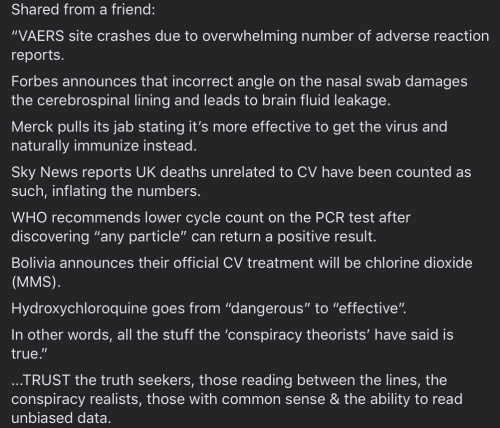 Shared from a friend:

"VAERS site crashes due to overwhelming number of adverse reaction reports.

Forbes announces that incorrect angle on the nasal swab damages the cerebrospinal lining and leads to brain fluid leakage.

Merck pulls its jab stating it's more effective to get the virus and naturally immunize instead.

Sky News reports UK deaths unrelated to CV have been counted as such, inflating the numbers.

WHO recommends lower cycle count on the PCR test after discovering "any particle" can return a positive result.

Bolivia announces their official CV treatment will be chlorine dioxide (MMS).

Hydroxychloroquine goes from "dangerous" to "effective".

In other words, all the stuff the 'conspiracy theorists' have said is true."

...TRUST the truth seekers, those reading between the lines, the conspiracy realists, those with common sense & the ability to read unbiased data.